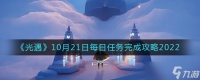 《光遇》10月21日每日任务完成攻略2022

九游